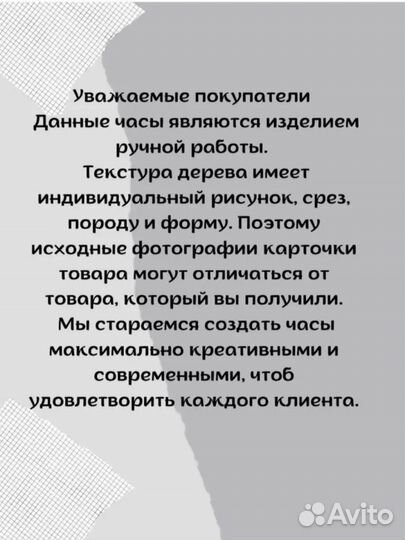 Уважаемые покупатели
Данные часы являются изделием ручной работы.
Текстура дерева имеет индивидуальный рисунок, срез, породу и форму. Поэтому исходные фотографии карточки товара могут отличаться от товара, который вы получили.
Мы стараемся создать часы максимально креативными и современными, чтоб удовлетворить каждого клиента.

Avito